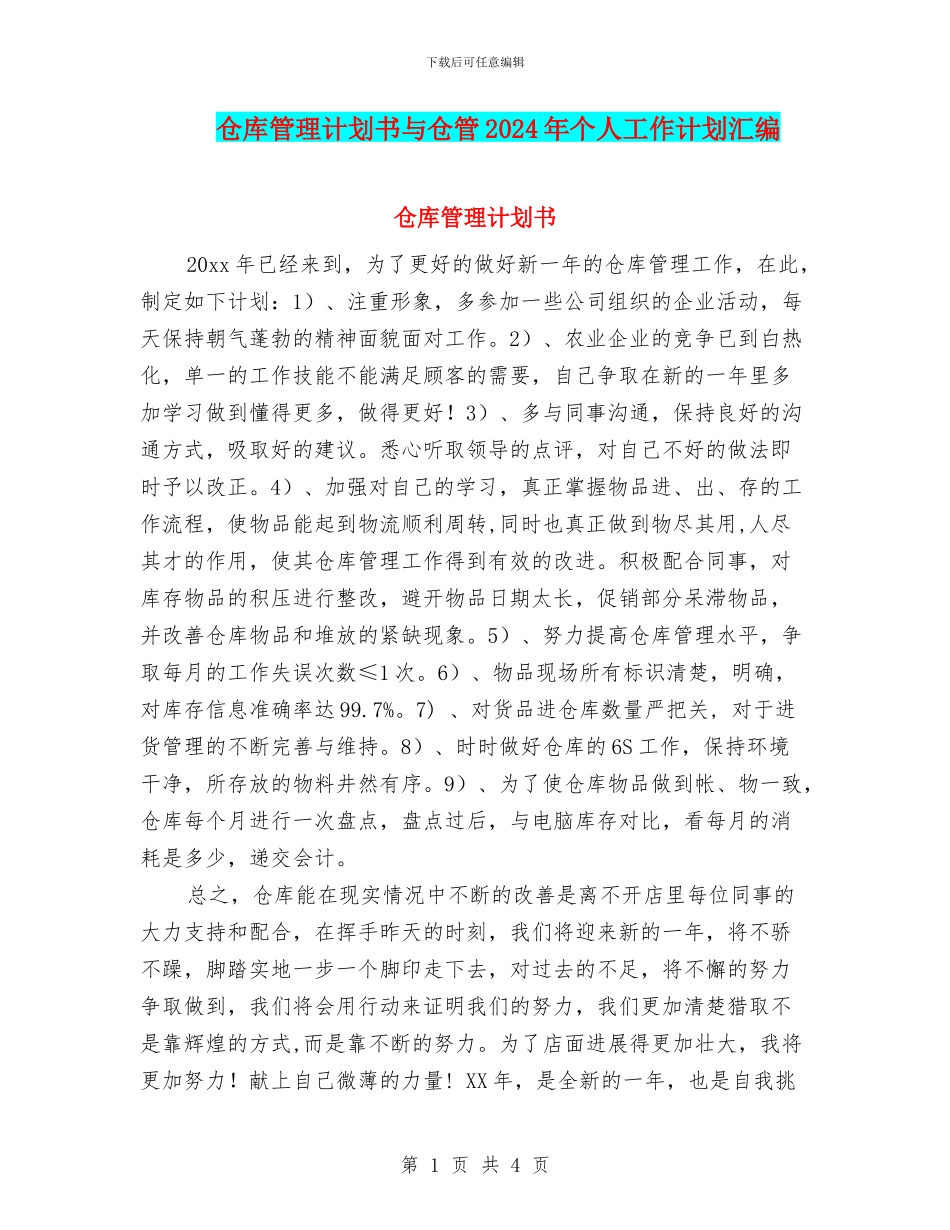 下载后可任意编辑

仓库管理计划书与仓管2024年个人工作计划汇编

仓库管理计划书

20xx年已经来到，为了更好的做好新一年的仓库管理工作，在此，制定如下计划：1）、注重形象，多参加一些公司组织的企业活动，每天保持朝气蓬勃的精神面貌面对工作。2）、农业企业的竞争已到白热化，单一的工作技能不能满足顾客的需要，自己争取在新的一年里多加学习做到懂得更多，做得更好！3）、多与同事沟通，保持良好的沟通方式，吸取好的建议。悉心听取领导的点评，对自己不好的做法即时予以改正。4）、加强对自己的学习，真正掌握物品进、出、存的工作流程，使物品能起到物流顺利周转,同时也真正做到物尽其用,人尽其才的作用，使其仓库管理工作得到有效的改进。积极配合同事，对库存物品的积压进行整改，避开物品日期太长，促销部分呆滞物品，并改善仓库物品和堆放的紧缺现象。5）、努力提高仓库管理水平，争取每月的工作失误次数≤1次。6）、物品现场所有标识清楚，明确，对库存信息准确率达99.7%。7）、对货品进仓库数量严把关，对于进货管理的不断完善与维持。8）、时时做好仓库的6S工作，保持环境干净，所存放的物料井然有序。9）、为了使仓库物品做到帐、物一致，仓库每个月进行一次盘点，盘点过后，与电脑库存对比，看每月的消耗是多少，递交会计。

总之，仓库能在现实情况中不断的改善是离不开店里每位同事的大力支持和配合，在挥手昨天的时刻，我们将迎来新的一年，将不骄不躁，脚踏实地一步一个脚印走下去，对过去的不足，将不懈的努力争取做到，我们将会用行动来证明我们的努力，我们更加清楚猎取不是靠辉煌的方式,而是靠不断的努力。为了店面进展得更加壮大，我将更加努力！献上自己微薄的力量！XX年，是全新的一年，也是自我挑

第 1 页 共 4 页